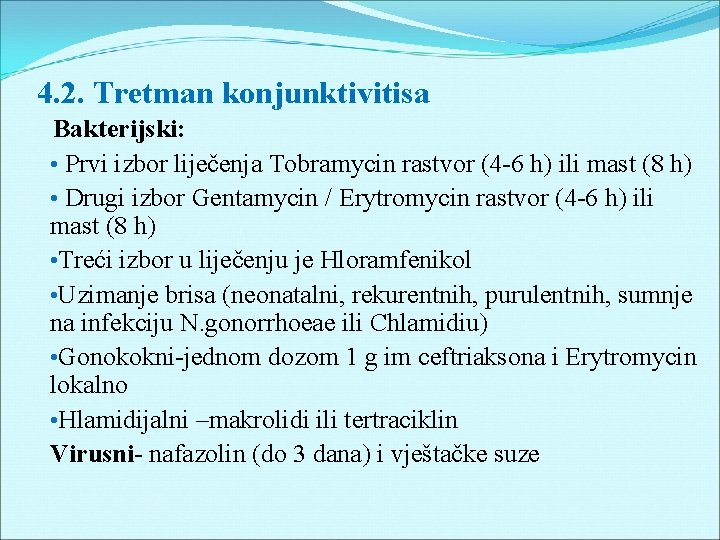 4.2. Tretman konjunktivitisa

Bakterijski:

• Prvi izbor liječenja Tobramycin rastvor (4-6 h) ili mast (8 h)

• Drugi izbor Gentamycin / Erytromycin rastvor (4-6 h) ili mast (8 h)

•Treći izbor u liječenju je Hloramfenikol

•Uzimanje brisa (neonatalni, rekurentnih, purulentnih, sumnje na infekciju N.gonorrhoeae ili Chlamidiu)

•Gonokokni-jednom dozom 1 g im ceftriaksona i Erytromycin lokalno

•Hlamidijalni –makrolidi ili tertraciklin

Virusni- nafazolin (do 3 dana) i vještačke suze